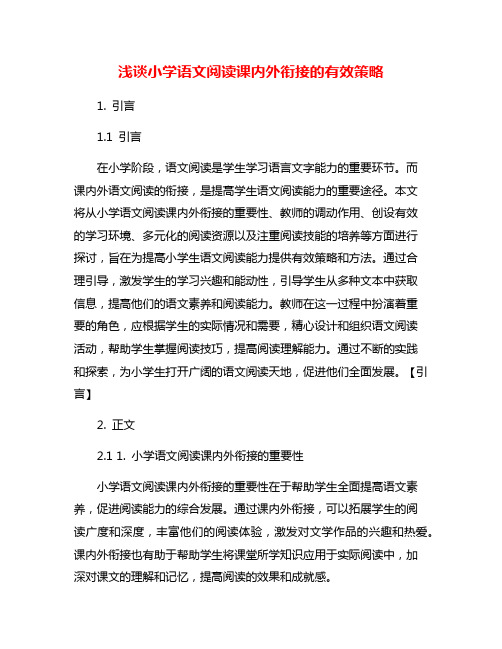 浅谈小学语文阅读课内外衔接的有效策略

1. 引言

1.1 引言

在小学阶段，语文阅读是学生学习语言文字能力的重要环节。而课内外语文阅读的衔接，是提高学生语文阅读能力的重要途径。本文将从小学语文阅读课内外衔接的重要性、教师的调动作用、创设有效的学习环境、多元化的阅读资源以及注重阅读技能的培养等方面进行探讨，旨在为提高小学生语文阅读能力提供有效策略和方法。通过合理引导，激发学生的学习兴趣和能动性，引导学生从多种文本中获取信息，提高他们的语文素养和阅读能力。教师在这一过程中扮演着重要的角色，应根据学生的实际情况和需要，精心设计和组织语文阅读活动，帮助学生掌握阅读技巧，提高阅读理解能力。通过不断的实践和探索，为小学生打开广阔的语文阅读天地，促进他们全面发展。【引言】

2. 正文

2.1 1. 小学语文阅读课内外衔接的重要性

小学语文阅读课内外衔接的重要性在于帮助学生全面提高语文素养，促进阅读能力的综合发展。通过课内外衔接，可以拓展学生的阅读广度和深度，丰富他们的阅读体验，激发对文学作品的兴趣和热爱。课内外衔接也有助于帮助学生将课堂所学知识应用于实际阅读中，加深对课文的理解和记忆，提高阅读的效果和成就感。